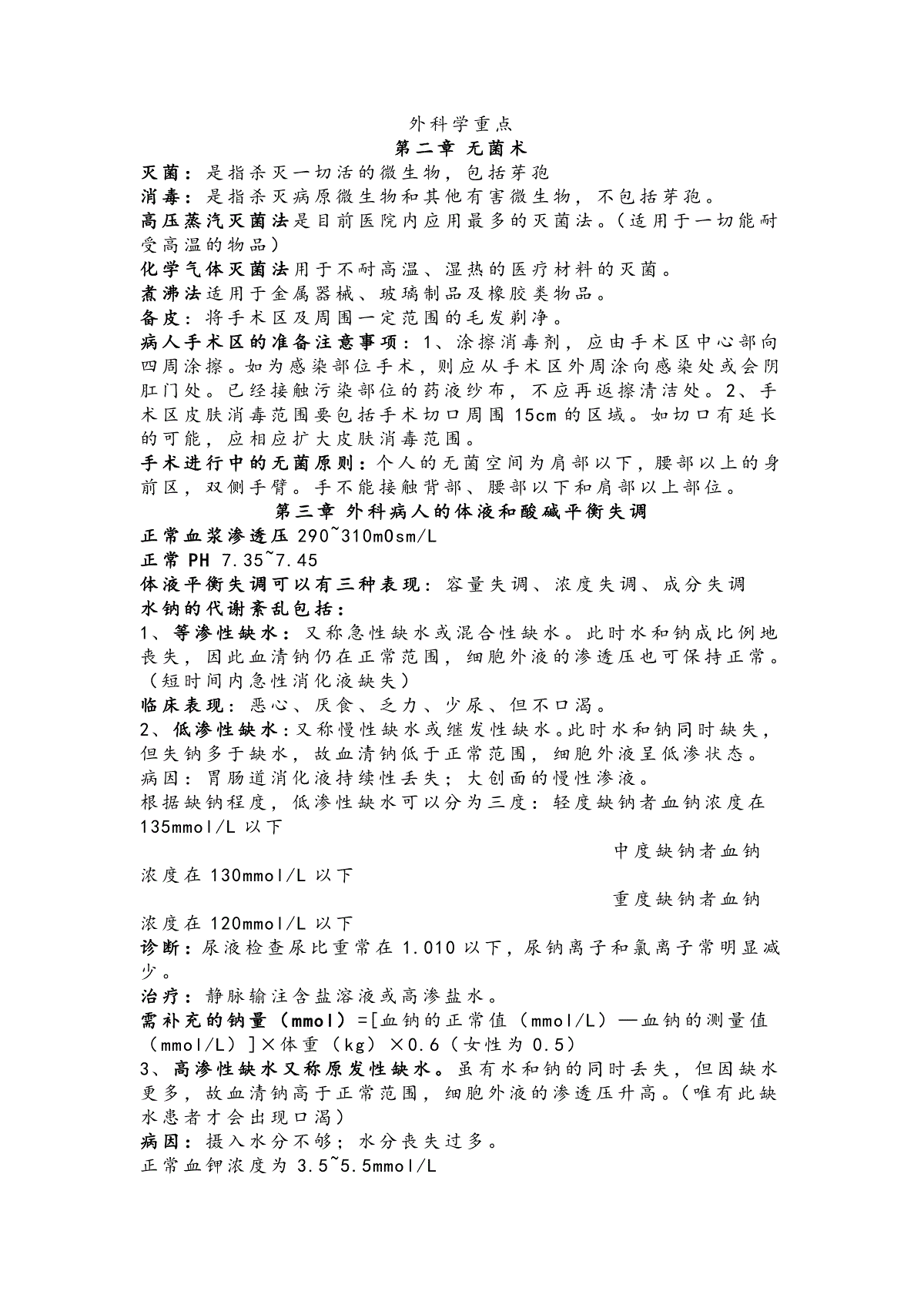 外科学重点

第二章 无菌术

灭菌：是指杀灭一切活的微生物，包括芽孢

消毒：是指杀灭病原微生物和其他有害微生物，不包括芽孢。

高压蒸汽灭菌法是目前医院内应用最多的灭菌法。（适用于一切能耐受高温的物品）

化学气体灭菌法用于不耐高温、湿热的医疗材料的灭菌。

煮沸法适用于金属器械、玻璃制品及橡胶类物品。

备皮：将手术区及周围一定范围的毛发剃净。

病人手术区的准备注意事项：1、涂擦消毒剂，应由手术区中心部向四周涂擦。如为感染部位手术，则应从手术区外周涂向感染处或会阴肛门处。已经接触污染部位的药液纱布，不应再返擦清洁处。2、手术区皮肤消毒范围要包括手术切口周围 15cm 的区域。如切口有延长的可能，应相应扩大皮肤消毒范围。

手术进行中的无菌原则：个人的无菌空间为肩部以下，腰部以上的身前区，双侧手臂。手不能接触背部、腰部以下和肩部以上部位。

第三章 外科病人的体液和酸碱平衡失调

正常血浆渗透压 290~310mOsm/L

正常 PH 7.35~7.45

体液平衡失调可以有三种表现：容量失调、浓度失调、成分失调

水钠的代谢紊乱包括：

1、等渗性缺水：又称急性缺水或混合性缺水。此时水和钠成比例地丧失，因此血清钠仍在正常范围，细胞外液的渗透压也可保持正常。（短时间内急性消化液缺失）

临床表现：恶心、厌食、乏力、少尿、但不口渴。

2、低渗性缺水：又称慢性缺水或继发性缺水。此时水和钠同时缺失，但失钠多于缺水，故血清钠低于正常范围，细胞外液呈低渗状态。

病因：胃肠道消化液持续性丢失；大创面的慢性渗液。

根据缺钠程度，低渗性缺水可以分为三度：轻度缺钠者血钠浓度在 135mmol/L 以下

中度缺钠者血钠浓度在 130mmol/L 以下

重度缺钠者血钠浓度在 120mmol/L 以下

诊断：尿液检查尿比重常在 1.010 以下，尿钠离子和氯离子常明显减少。

治疗：静脉输注含盐溶液或高渗盐水。

需补充的钠量（mmol）=[血钠的正常值（mmol/L）—血钠的测量值（mmol/L）]×体重（kg）×0.6（女性为 0.5）

3、高渗性缺水又称原发性缺水。虽有水和钠的同时丢失，但因缺水更多，故血清钠高于正常范围，细胞外液的渗透压升高。（唯有此缺水患者才会出现口渴）

病因：摄入水分不够；水分丧失过多。

正常血钾浓度为 3.5~5.5mmol/L